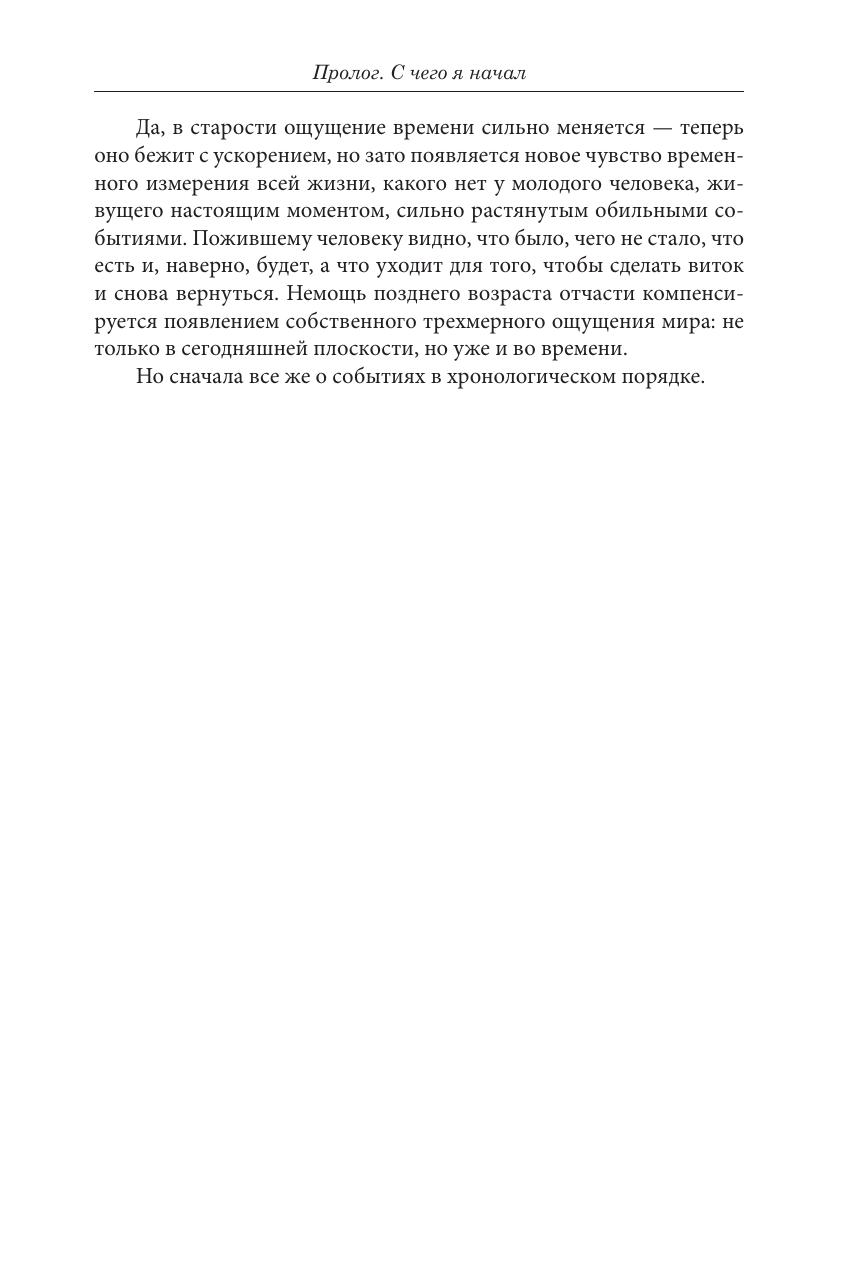 Пролог. С чего я начал

Да, в старости ощущение времени сильно меняется — теперь оно бежит с ускорением, но зато появляется новое чувство временного измерения всей жизни, какого нет у молодого человека, живущего настоящим моментом, сильно растянутым обильными событиями. Пожившему человеку видно, что было, чего не стало, что есть и, наверно, будет, а что уходит для того, чтобы сделать виток и снова вернуться. Немощь позднего возраста отчасти компенсируется появлением собственного трехмерного ощущения мира: не только в сегодняшней плоскости, но уже и во времени.

Но сначала все же о событиях в хронологическом порядке.